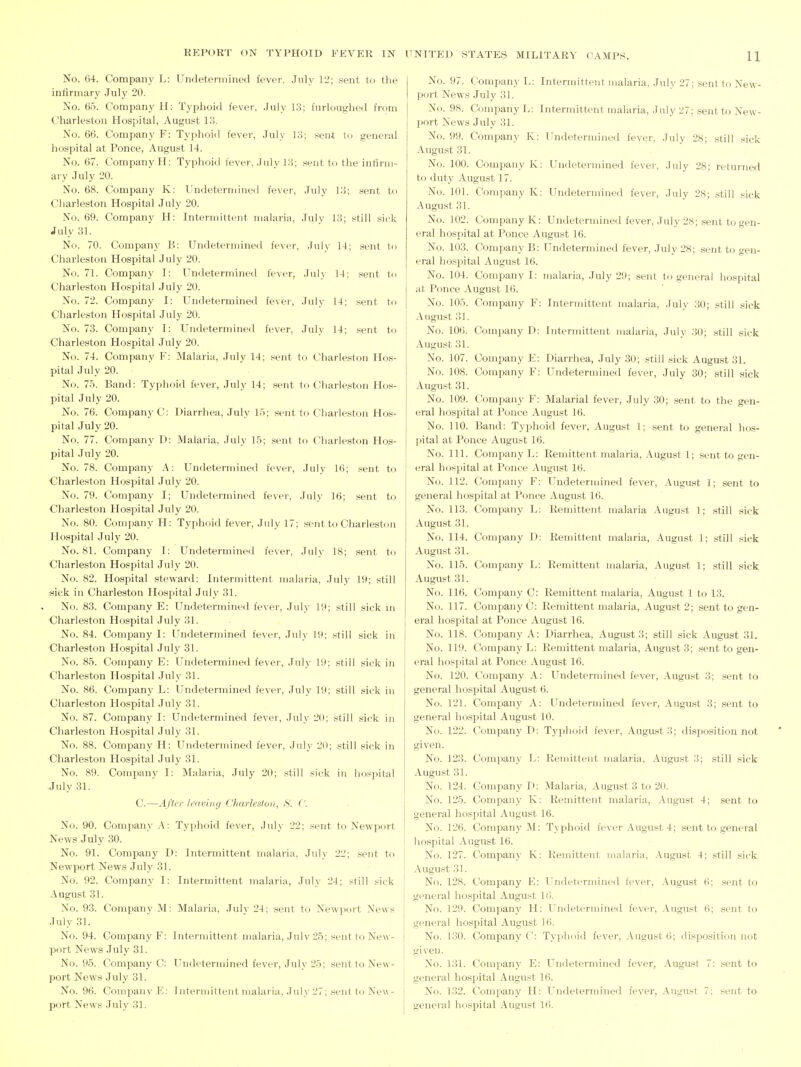 REPORT ON TYPHOID FEVER IN UNITED STATES MILITARY CAMPS. 11

No. 64. Company L: Undetermined fever, July 12; sent to the infirmary July 20.

No. 65. Company H: Typhoid fever, July 13; furloughed from Charleston Hospital, August 13.

No. 66. Company F: Typhoid fever, July 13; sent to general hospital at Ponce, August 14.

No. 67. Company H: Typhoid fever, July 13; sent to the infirmary July 20.

No. 68. Company K: Undetermined fever, July 13; sent to Charleston Hospital July 20.

No. 69. Company H: Intermittent malaria, July 13; still sick July 31.

No. 70. Company B: Undetermined fever, July 14; sent to Charleston Hospital July 20.

No. 71. Company I: Undetermined fever, July 14; sent to Charleston Hospital July 20.

No. 72. Company I: Undetermined fever, July 14; sent to Charleston Hospital July 20.

No. 73. Company I: Undetermined fever, July 14; sent to Charleston Hospital July 20.

No. 74. Company F: Malaria, July 14; sent to Charleston Hospital July 20.

No. 75. Band: Typhoid fever, July 14; sent to Charleston Hospital July 20.

No. 76. Company C: Diarrhea, July 15; sent to Charleston Hospital July 20.

No. 77. Company D: Malaria, July 15; sent to Charleston Hospital July 20.

No. 78. Company A: Undetermined fever, July 16; sent to Charleston Hospital July 20.

No. 79. Company I; Undetermined fever, July 16; sent to Charleston Hospital July 20.

No. 80. Company H: Typhoid fever, July 17; sent to Charleston Hospital July 20.

No. 81. Company I: Undetermined fever, July 18; sent to Charleston Hospital July 20.

No. 82. Hospital steward: Intermittent malaria, July 19; still sick in Charleston Hospital July 31.

No. 83. Company E: Undetermined fever, July 19; still sick in Charleston Hospital July 31.

No. 84. Company I: Undetermined fever, July 19; still sick in Charleston Hospital July 31.

No. 85. Company E: Undetermined fever, July 19; still sick in Charleston Hospital July 31.

No. 86. Company L: Undetermined fever, July 19; still sick in Charleston Hospital July 31.

No. 87. Company I: Undetermined fever, July 20; still sick in Charleston Hospital July 31.

No. 88. Company H: Undetermined fever, July 20; still sick in Charleston Hospital July 31.

No. 89. Company I: Malaria, July 20; still sick in hospital July 31.

C.—After leaving Charleston, S. C.

No. 90. Company A: Typhoid fever, July 22; sent to Newport News July 30.

No. 91. Company D: Intermittent malaria, July 22; sent to Newport News July 31.

No. 92. Company I: Intermittent malaria, July 24; still sick August 31.

No. 93. Company M: Malaria, July 24; sent to Newport News July 31.

No. 94. Company F: Intermittent malaria, July 25; sent to Newport News July 31.

No. 95. Company C: Undetermined fever, July 25; sent to Newport News July 31.

No. 96. Company E: Intermittent malaria, July 27; sent to Newport News July 31.

No. 97. Company L: Intermittent malaria, July 27; sent to Newport News July 31.

No. 98. Company L: Intermittent malaria, July 27; sent to Newport News July 31.

No. 99. Company K: Undetermined fever, July 28; still sick August 31.

No. 100. Company K: Undetermined fever, July 28; returned to duty August 17.

No. 101. Company K: Undetermined fever, July 28; still sick August 31.

No. 102. Company K: Undetermined fever, July 28; sent to general hospital at Ponce August 16.

No. 103. Company B: Undetermined fever, July 28; sent to general hospital August 16.

No. 104. Company I: malaria, July 29; sent to general hospital at Ponce August 16.

No. 105. Company F: Intermittent malaria, July 30; still sick August 31.

No. 106. Company D: Intermittent malaria, July 30; still sick August 31.

No. 107. Company E: Diarrhea, July 30; still sick August 31.

No. 108. Company F: Undetermined fever, July 30; still sick August 31.

No. 109. Company F: Malarial fever, July 30; sent to the general hospital at Ponce August 16.

No. 110. Band: Typhoid fever, August 1; sent to general hospital at Ponce August 16.

No. 111. Company L: Remittent malaria, August 1; sent to general hospital at Ponce August 16.

No. 112. Company F: Undetermined fever, August 1; sent to general hospital at Ponce August 16.

No. 113. Company L: Remittent malaria August 1; still sick August 31.

No. 114. Company D: Remittent malaria, August 1; still sick August 31.

No. 115. Company L: Remittent malaria, August 1; still sick August 31.

No. 116. Company C: Remittent malaria, August 1 to 13.

No. 117. Company C: Remittent malaria, August 2; sent to general hospital at Ponce August 16.

No. 118. Company A: Diarrhea, August 3; still sick August 31.

No. 119. Company L: Remittent malaria, August 3; sent to general hospital at Ponce August 16.

No. 120. Company A: Undetermined fever, August 3; sent to general hospital August 6.

No. 121. Company A: Undetermined fever, August 3; sent to general hospital August 10.

No. 122. Company D: Typhoid fever, August 3; disposition not given.

No. 123. Company L: Remittent malaria, August 3; still sick August 31.

No. 124. Company D: Malaria, August 3 to 20.

No. 125. Company K: Remittent malaria, August 4; sent to general hospital August 16.

No. 126. Company M: Typhoid fever August 4; sent to general hospital August 16.

No. 127. Company K: Remittent malaria, August 4; still sick August 31.

No. 128. Company E: Undetermined fever, August 6; sent to general hospital August 16.

No. 129. Company H: Undetermined fever, August 6; sent to general hospital August 16.

No. 130. Company C: Typhoid fever, August 6; disposition not given.

No. 131. Company E: Undetermined fever, August 7; sent to general hospital August 16.

No. 132. Company H: Undetermined fever, August 7; sent to general hospital August 16.